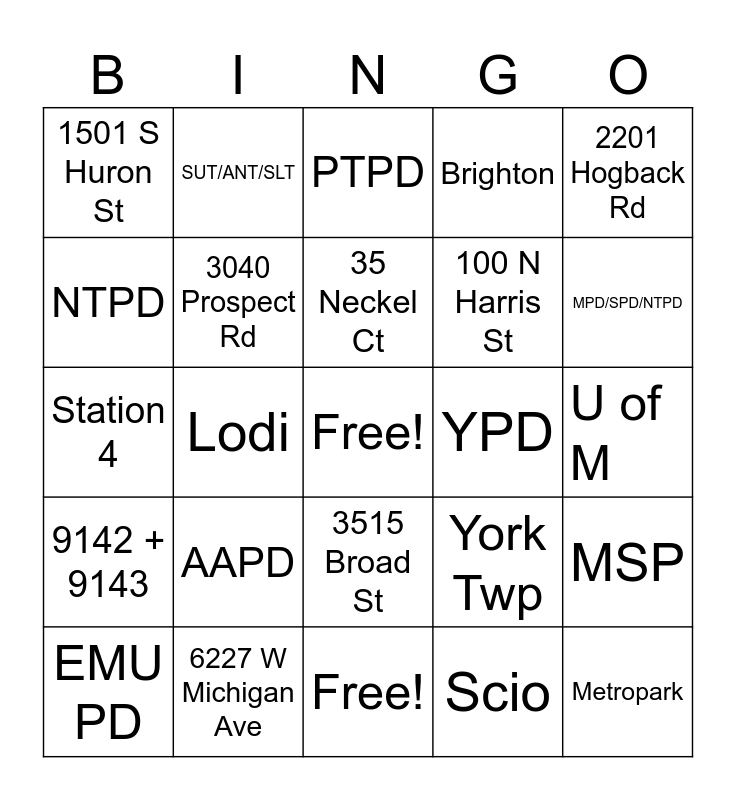 | B | I | N | G | O |
|---|---|---|---|---|
| 1501 S Huron St | SUT/ANT/SLT | PTPD | Brighton | 2201 Hogback Rd |
| NTPD | 3040 Prospect Rd | 35 Neckel Ct | 100 N Harris St | MPD/SPD/NTPD |
| Station 4 | Lodi | Free! | YPD | U of M |
| 9142 + 9143 | AAPD | 3515 Broad St | York Twp | MSP |
| EMU PD | 6227 W Michigan Ave | Free! | Scio | Metropark |